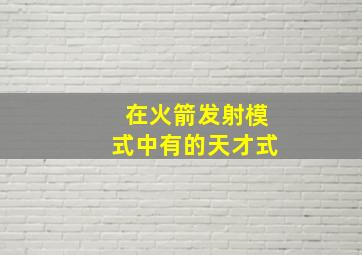 在火箭发射模式中有的天才式